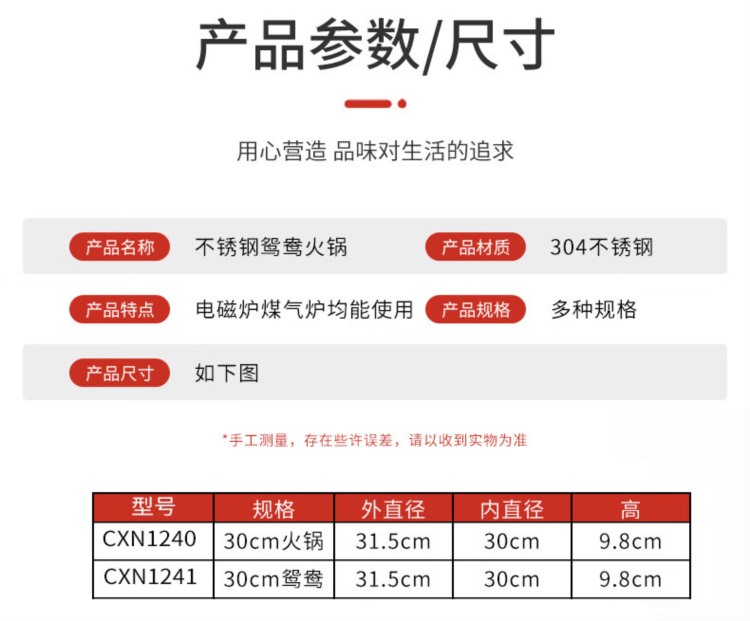 产品参数/尺寸

用心营造 品味对生活的追求

产品名称 不锈钢鸳鸯火锅 产品材质 304不锈钢

产品特点 电磁炉煤气炉均能使用 产品规格 多种规格

产品尺寸 如下图

*手工测量，存在些许误差，请以收到实物为准

| 型号 | 规格 | 外直径 | 内直径 | 高 |
|---|---|---|---|---|
| CXN1240 | 30cm火锅 | 31.5cm | 30cm | 9.8cm |
| CXN1241 | 30cm鸳鸯 | 31.5cm | 30cm | 9.8cm |